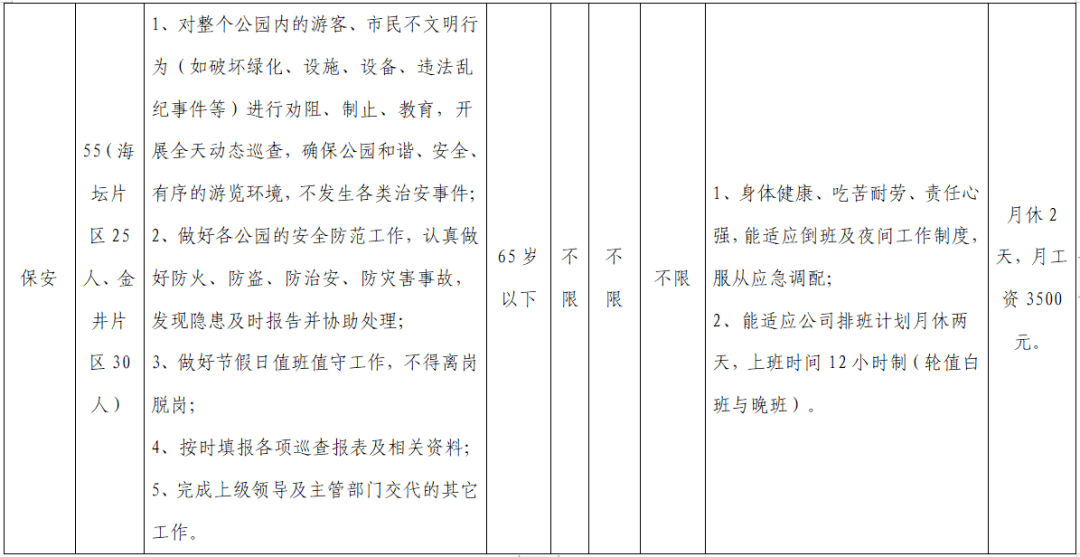 | 保安 | 55(海坛片区25人、金井片区30人) | 1、对整个公园内的游客、市民不文明行为(如破坏绿化、设施、设备、违法乱纪事件等)进行劝阻、制止、教育,开展全天动态巡查,确保公园和谐、安全、有序的游览环境,不发生各类治安事件; 2、做好各公园的安全防范工作,认真做好防火、防盗、防治安、防灾害事故,发现隐患及时报告并协助处理; 3、做好节假日值班值守工作,不得离岗脱岗; 4、按时填报各项巡查报表及相关资料; 5、完成上级领导及主管部门交代的其它工作。 | 65岁以下 | 不限 | 不限 | 不限 | 1、身体健康、吃苦耐劳、责任心强,能适应倒班及夜间工作制度,服从应急调配; 2、能适应公司排班计划月休两天,上班时间12小时制(轮值白班与晚班)。 | 月休2天,月工资3500元。 |
|---|---|---|---|---|---|---|---|---|